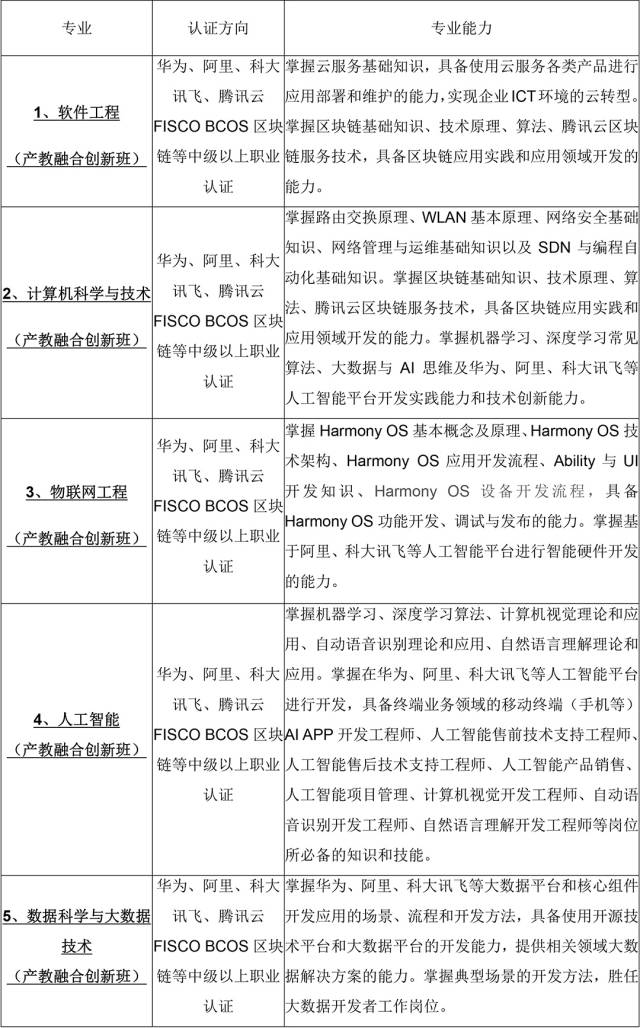 | 专业 | 认证方向 | 专业能力 |
|---|---|---|
| 1、软件工程 （产教融合创新班） | 华为、阿里、科大讯飞、腾讯云 FISCO BCOS 区块链等中级以上职业认证 | 掌握云服务基础知识，具备使用云服务各类产品进行应用部署和维护的能力，实现企业ICT环境的云转型。掌握区块链基础知识、技术原理、算法、腾讯云区块链服务技术，具备区块链应用实践和应用领域开发的能力。 |
| 2、计算机科学与技术 （产教融合创新班） | 华为、阿里、科大讯飞、腾讯云 FISCO BCOS 区块链等中级以上职业认证 | 掌握路由交换原理、WLAN 基本原理、网络安全基础知识、网络管理与运维基础知识以及 SDN 与编程自动化基础知识。掌握区块链基础知识、技术原理、算法、腾讯云区块链服务技术，具备区块链应用实践和应用领域开发的能力。掌握机器学习、深度学习常见算法、大数据与 AI 思维及华为、阿里、科大讯飞等人工智能平台开发实践能力和技术创新能力。 |
| 3、物联网工程 （产教融合创新班） | 华为、阿里、科大讯飞、腾讯云 FISCO BCOS 区块链等中级以上职业认证 | 掌握 Harmony OS 基本概念及原理、Harmony OS 技术架构、Harmony OS 应用开发流程、Ability 与 UI 开发知识、Harmony OS 设备开发流程，具备 Harmony OS 功能开发、调试与发布的能力。掌握基于阿里、科大讯飞等人工智能平台进行智能硬件开发的能力。 |
| 4、人工智能 （产教融合创新班） | 华为、阿里、科大讯飞、腾讯云 FISCO BCOS 区块链等中级以上职业认证 | 掌握机器学习、深度学习算法、计算机视觉理论和应用、自动语音识别理论和应用、自然语言理解理论和应用。掌握在华为、阿里、科大讯飞等人工智能平台进行开发，具备终端业务领域的移动终端（手机等）AI APP 开发工程师、人工智能售前技术支持工程师、人工智能售后技术支持工程师、人工智能产品销售、人工智能项目管理、计算机视觉开发工程师、自动语音识别开发工程师、自然语言理解开发工程师等岗位所必备的知识和技能。 |
| 5、数据科学与大数据技术 （产教融合创新班） | 华为、阿里、科大讯飞、腾讯云 FISCO BCOS 区块链等中级以上职业认证 | 掌握华为、阿里、科大讯飞等大数据平台和核心组件开发应用的场景、流程和开发方法，具备使用开源技术平台和大数据平台的开发能力，提供相关领域大数据解决方案的能力。掌握典型场景的开发方法，胜任大数据开发者工作岗位。 |